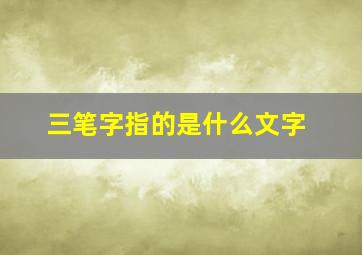 三笔字指的是什么文字